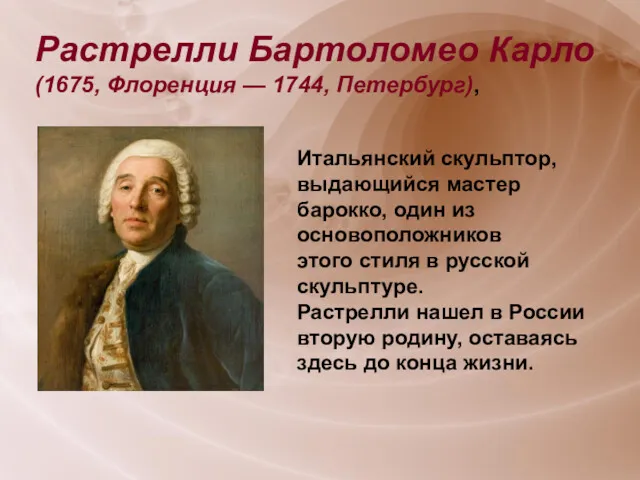 Растрелли Бартоломео Карло
(1675, Флоренция — 1744, Петербург),

Итальянский скульптор, выдающийся мастер барокко, один из основоположников этого стиля в русской скульптуре.
Растрелли нашел в России вторую родину, оставаясь здесь до конца жизни.